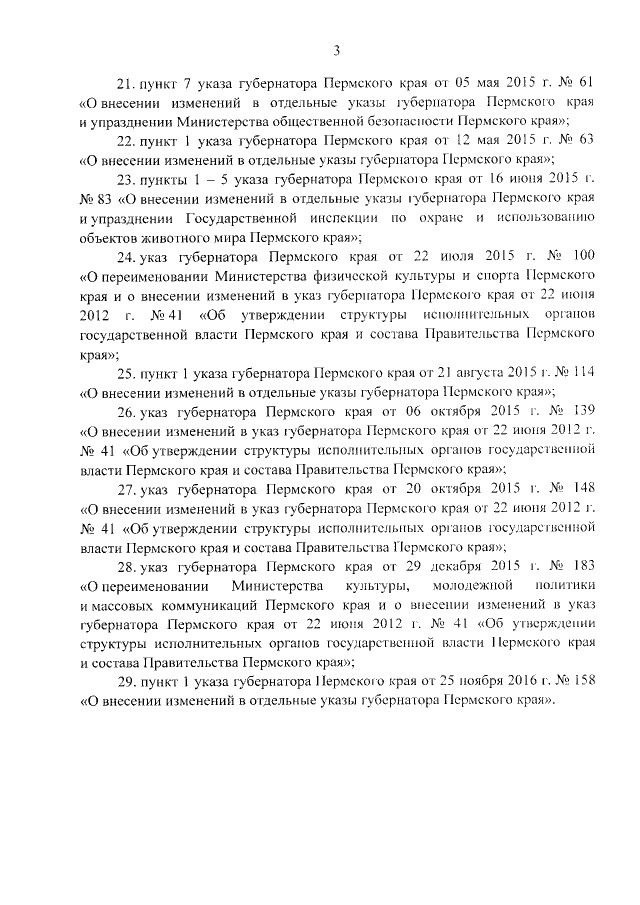 3

21. пункт 7 указа губернатора Пермского края от 05 мая 2015 г. № 61 «О внесении изменений в отдельные указы губернатора Пермского края и упразднении Министерства общественной безопасности Пермского края»;

22. пункт 1 указа губернатора Пермского края от 12 мая 2015 г. № 63 «О внесении изменений в отдельные указы губернатора Пермского края»;

23. пункты 1 – 5 указа губернатора Пермского края от 16 июня 2015 г. № 83 «О внесении изменений в отдельные указы губернатора Пермского края и упразднении Государственной инспекции по охране и использованию объектов животного мира Пермского края»;

24. указ губернатора Пермского края от 22 июля 2015 г. № 100 «О переименовании Министерства физической культуры и спорта Пермского края и о внесении изменений в указ губернатора Пермского края от 22 июня 2012 г. № 41 «Об утверждении структуры исполнительных органов государственной власти Пермского края и состава Правительства Пермского края»;

25. пункт 1 указа губернатора Пермского края от 21 августа 2015 г. № 114 «О внесении изменений в отдельные указы губернатора Пермского края»;

26. указ губернатора Пермского края от 06 октября 2015 г. № 139 «О внесении изменений в указ губернатора Пермского края от 22 июня 2012 г. № 41 «Об утверждении структуры исполнительных органов государственной власти Пермского края и состава Правительства Пермского края»;

27. указ губернатора Пермского края от 20 октября 2015 г. № 148 «О внесении изменений в указ губернатора Пермского края от 22 июня 2012 г. № 41 «Об утверждении структуры исполнительных органов государственной власти Пермского края и состава Правительства Пермского края»;

28. указ губернатора Пермского края от 29 декабря 2015 г. № 183 «О переименовании Министерства культуры, молодежной политики и массовых коммуникаций Пермского края и о внесении изменений в указ губернатора Пермского края от 22 июня 2012 г. № 41 «Об утверждении структуры исполнительных органов государственной власти Пермского края и состава Правительства Пермского края»;

29. пункт 1 указа губернатора Пермского края от 25 ноября 2016 г. № 158 «О внесении изменений в отдельные указы губернатора Пермского края».